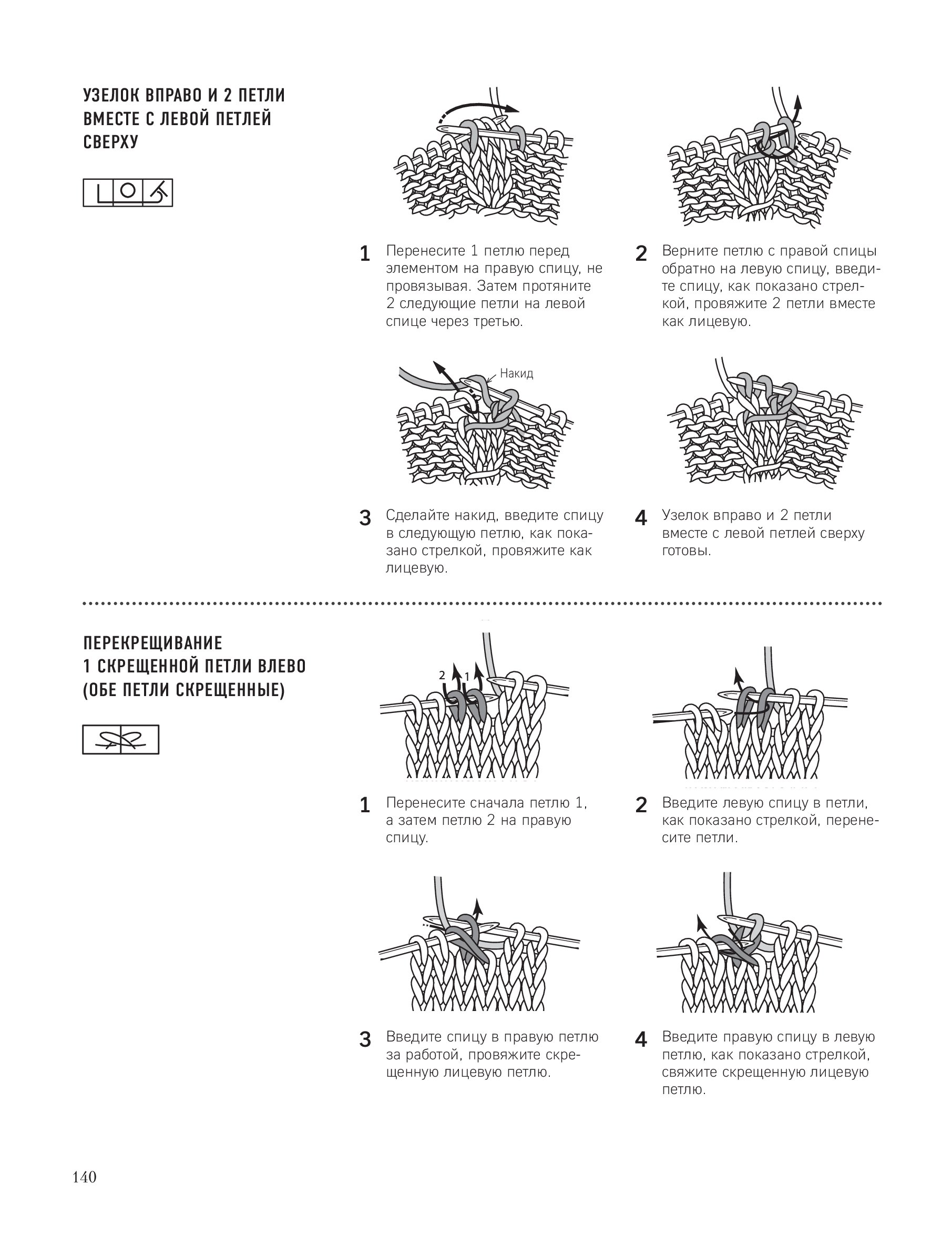 УЗЕЛОК ВПРАВО И 2 ПЕТЛИ ВМЕСТЕ С ЛЕВОЙ ПЕТЛЕЙ СВЕРХУ

1 Перенесите 1 петлю перед элементом на правую спицу, не провязывая. Затем протяните 2 следующие петли на левой спице через третью.

2 Верните петлю с правой спицы обратно на левую спицу, введите спицу, как показано стрелкой, провяжите 2 петли вместе как лицевую.

Накид

3 Сделайте накид, введите спицу в следующую петлю, как показано стрелкой, провяжите как лицевую.

4 Узелок вправо и 2 петли вместе с левой петлей сверху готовы.

ПЕРЕКРЕЩИВАНИЕ 1 СКРЕЩЕННОЙ ПЕТЛИ ВЛЕВО (ОБЕ ПЕТЛИ СКРЕЩЕННЫЕ)

2 1

1 Перенесите сначала петлю 1, а затем петлю 2 на правую спицу.

2 Введите левую спицу в петли, как показано стрелкой, перенесите петли.

3 Введите спицу в правую петлю за работой, провяжите скрещенную лицевую петлю.

4 Введите правую спицу в левую петлю, как показано стрелкой, свяжите скрещенную лицевую петлю.

140